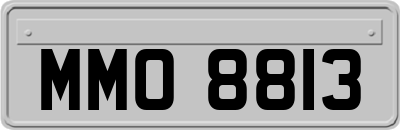 MMO 8813